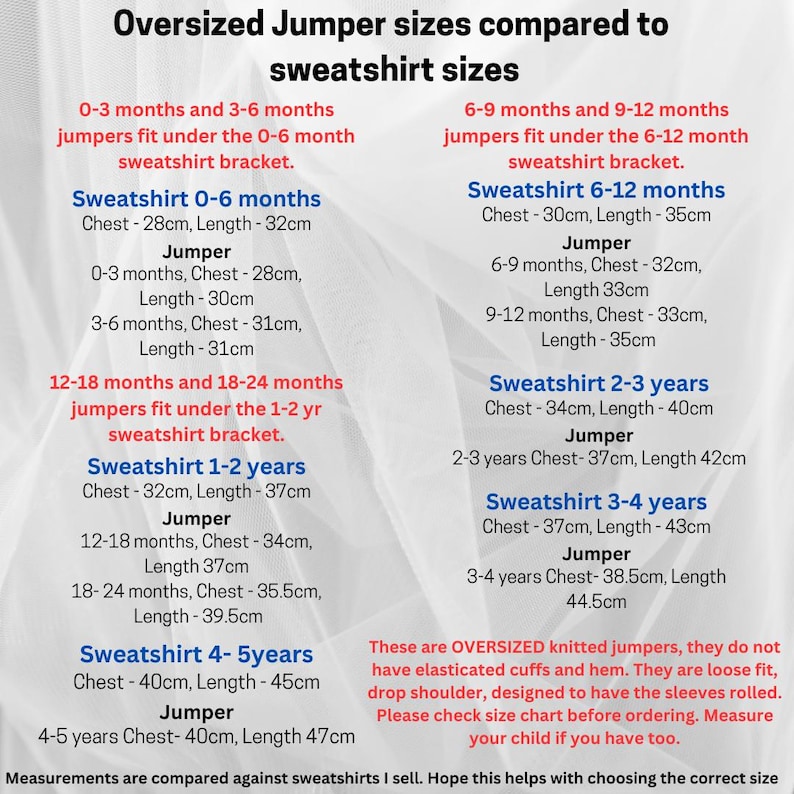 Oversized Jumper sizes compared to sweatshirt sizes

0-3 months and 3-6 months jumpers fit under the 0-6 month sweatshirt bracket.

Sweatshirt 0-6 months
Chest - 28cm, Length - 32cm

Jumper
0-3 months, Chest - 28cm, Length - 30cm
3-6 months, Chest - 31cm, Length - 31cm

12-18 months and 18-24 months jumpers fit under the 1-2 yr sweatshirt bracket.

Sweatshirt 1-2 years
Chest - 32cm, Length - 37cm

Jumper
12-18 months, Chest - 34cm, Length 37cm
18- 24 months, Chest - 35.5cm, Length - 39.5cm

Sweatshirt 4- 5years
Chest - 40cm, Length - 45cm

Jumper
4-5 years Chest- 40cm, Length 47cm

6-9 months and 9-12 months jumpers fit under the 6-12 month sweatshirt bracket.

Sweatshirt 6-12 months
Chest - 30cm, Length - 35cm

Jumper
6-9 months, Chest - 32cm, Length 33cm
9-12 months, Chest - 33cm, Length - 35cm

Sweatshirt 2-3 years
Chest - 34cm, Length - 40cm

Jumper
2-3 years Chest- 37cm, Length 42cm

Sweatshirt 3-4 years
Chest - 37cm, Length - 43cm

Jumper
3-4 years Chest- 38.5cm, Length 44.5cm

These are OVERSIZED knitted jumpers, they do not have elasticated cuffs and hem. They are loose fit, drop shoulder, designed to have the sleeves rolled. Please check size chart before ordering. Measure your child if you have too.

Measurements are compared against sweatshirts I sell. Hope this helps with choosing the correct size